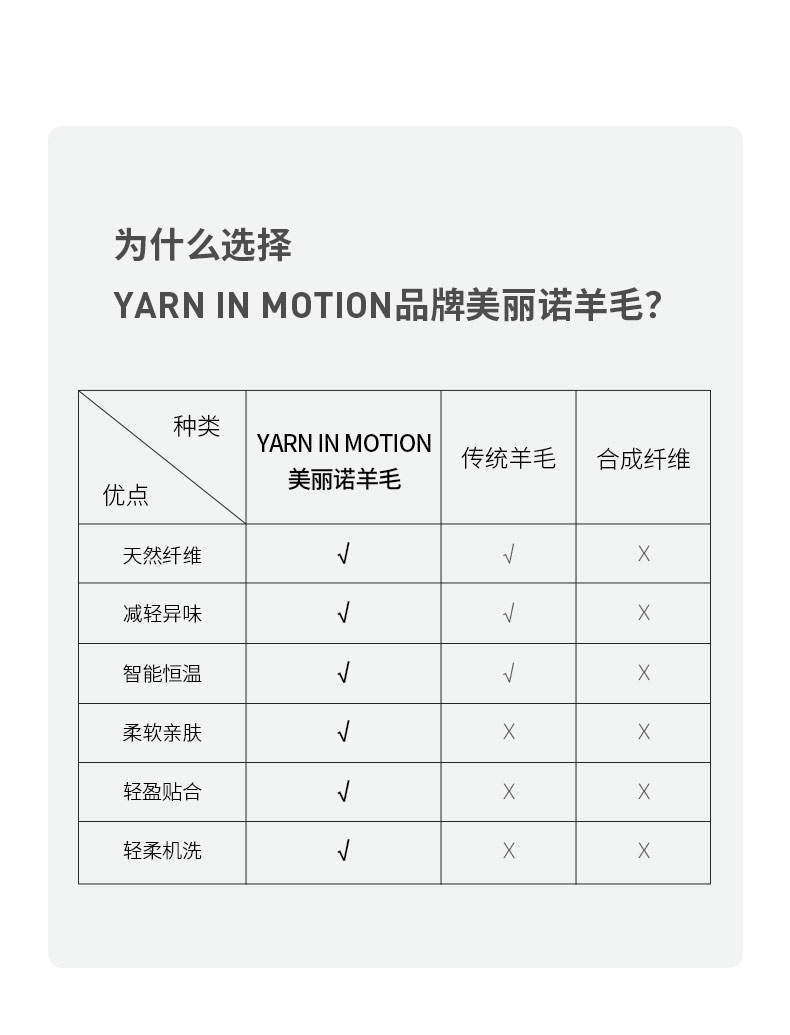 为什么选择
YARN IN MOTION品牌美丽诺羊毛？

| 种类 优点 | YARN IN MOTION 美丽诺羊毛 | 传统羊毛 | 合成纤维 |
|---|---|---|---|
| 天然纤维 | √ | √ | X |
| 减轻异味 | √ | √ | X |
| 智能恒温 | √ | √ | X |
| 柔软亲肤 | √ | X | X |
| 轻盈贴合 | √ | X | X |
| 轻柔机洗 | √ | X | X |